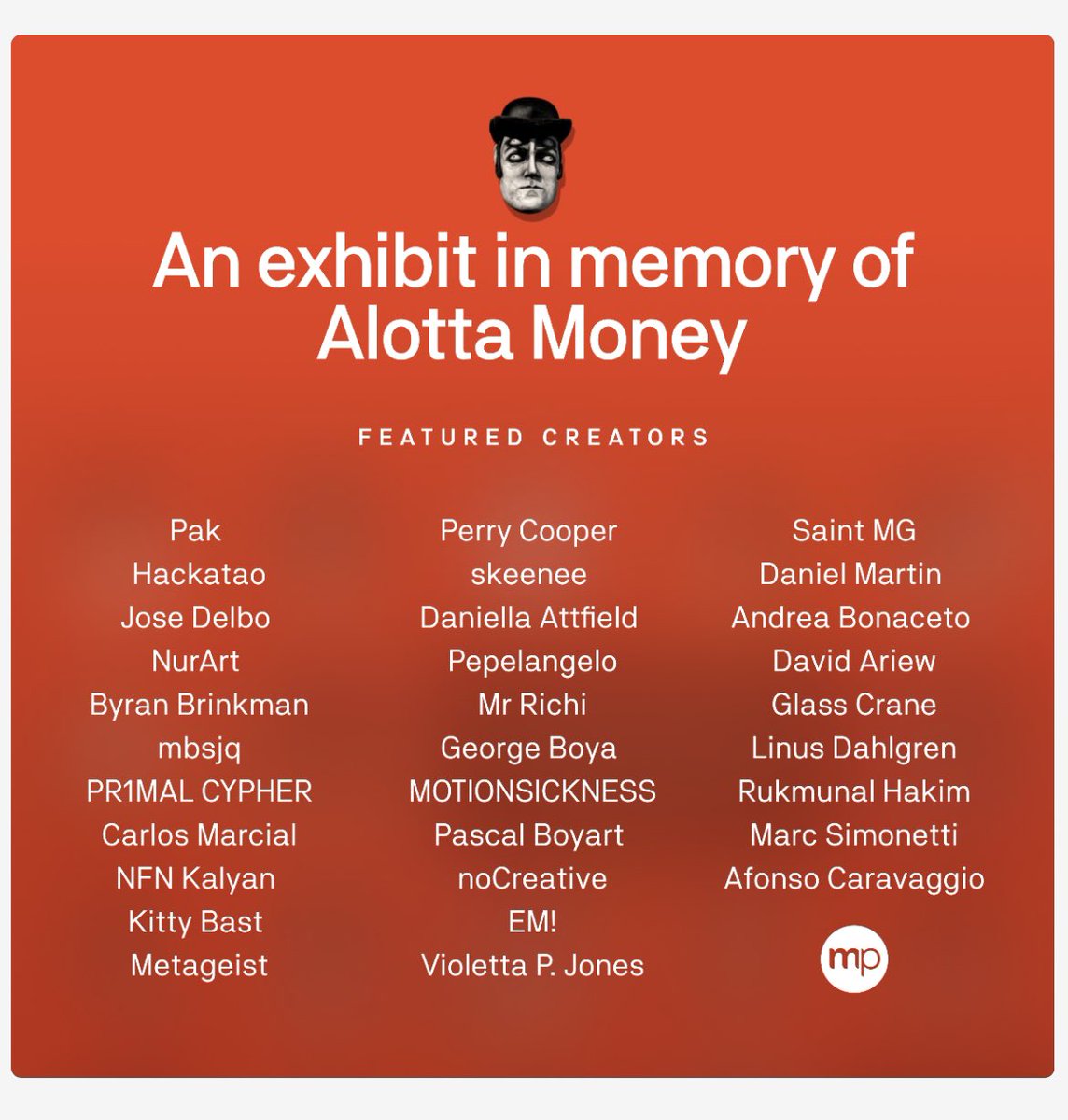 An exhibit in memory of Alotta Money

FEATURED CREATORS

Pak
Hackatao
Jose Delbo
NurArt
Byran Brinkman
mbsjq
PR1MAL CYPHER
Carlos Marcial
NFN Kalyan
Kitty Bast
Metageist

Perry Cooper
skeenee
Daniella Attfield
Pepelangelo
Mr Richi
George Boya
MOTIONSICKNESS
Pascal Boyart
noCreative
EM!
Violetta P. Jones

Saint MG
Daniel Martin
Andrea Bonaceto
David Ariew
Glass Crane
Linus Dahlgren
Rukmunal Hakim
Marc Simonetti
Afonso Caravaggio

mp